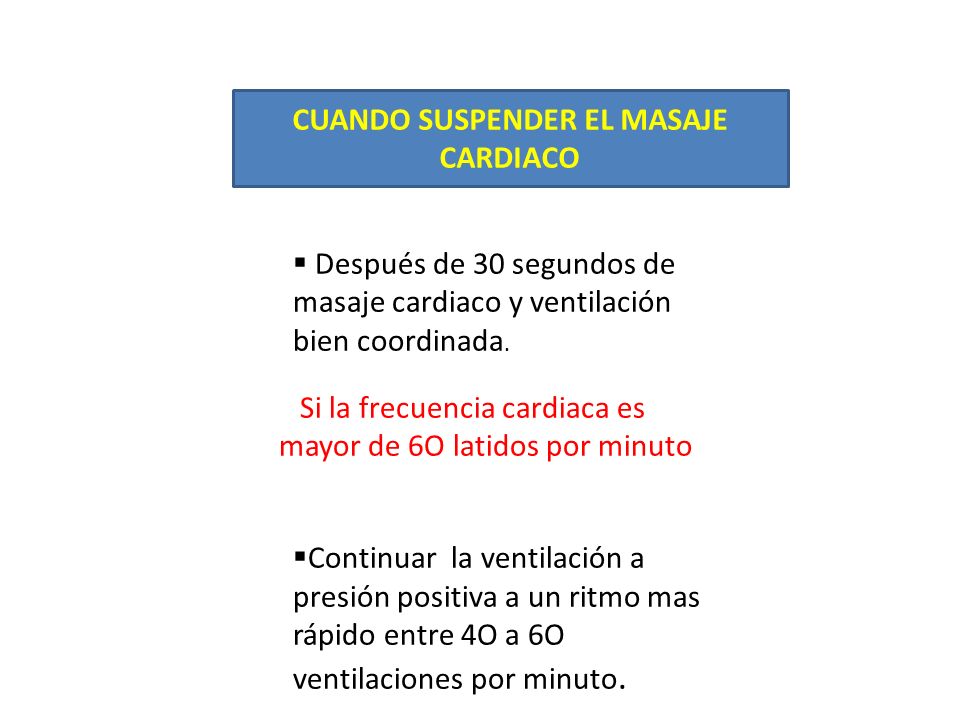 CUANDO SUSPENDER EL MASAJE CARDIACO

▪ Después de 30 segundos de masaje cardiaco y ventilación bien coordinada.

Si la frecuencia cardiaca es mayor de 6O latidos por minuto

▪Continuar la ventilación a presión positiva a un ritmo mas rápido entre 4O a 6O ventilaciones por minuto.